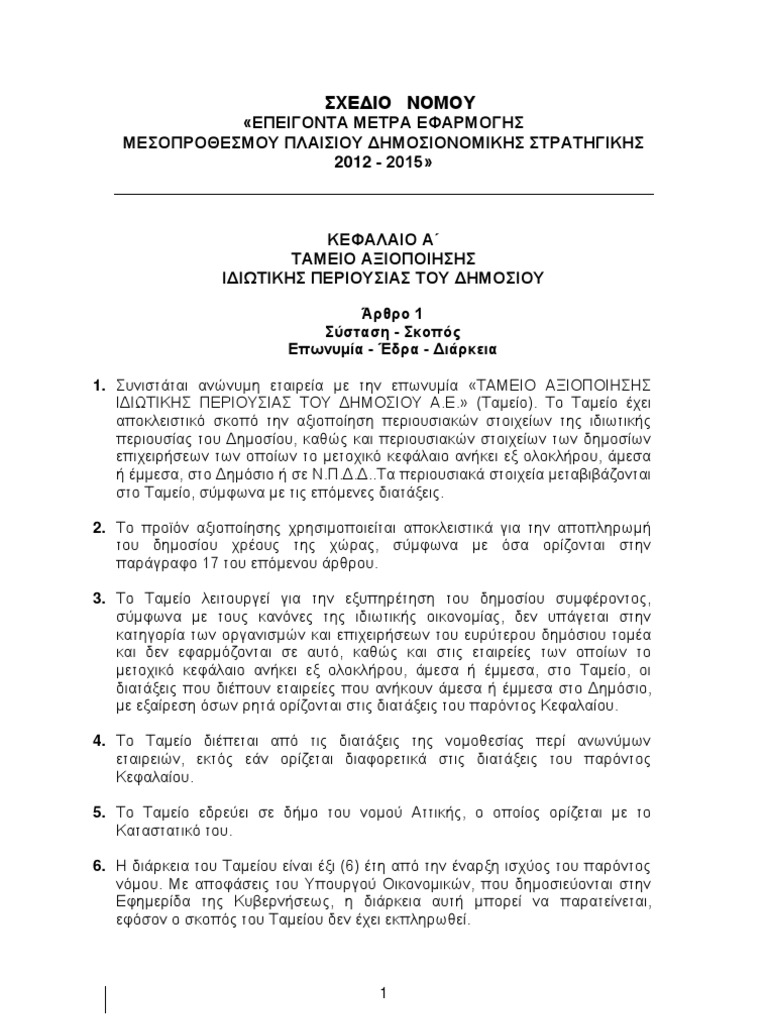 ΣΧΕΔΙΟ ΝΟΜΟΥ
«ΕΠΕΙΓΟΝΤΑ ΜΕΤΡΑ ΕΦΑΡΜΟΓΗΣ
ΜΕΣΟΠΡΟΘΕΣΜΟΥ ΠΛΑΙΣΙΟΥ ΔΗΜΟΣΙΟΝΟΜΙΚΗΣ ΣΤΡΑΤΗΓΙΚΗΣ
2012 - 2015»

ΚΕΦΑΛΑΙΟ Α΄
ΤΑΜΕΙΟ ΑΞΙΟΠΟΙΗΣΗΣ
ΙΔΙΩΤΙΚΗΣ ΠΕΡΙΟΥΣΙΑΣ ΤΟΥ ΔΗΜΟΣΙΟΥ

Άρθρο 1
Σύσταση - Σκοπός
Επωνυμία - Έδρα - Διάρκεια

1. Συνιστάται ανώνυμη εταιρεία με την επωνυμία «ΤΑΜΕΙΟ ΑΞΙΟΠΟΙΗΣΗΣ ΙΔΙΩΤΙΚΗΣ ΠΕΡΙΟΥΣΙΑΣ ΤΟΥ ΔΗΜΟΣΙΟΥ Α.Ε.» (Ταμείο). Το Ταμείο έχει αποκλειστικό σκοπό την αξιοποίηση περιουσιακών στοιχείων της ιδιωτικής περιουσίας του Δημοσίου, καθώς και περιουσιακών στοιχείων των δημοσίων επιχειρήσεων των οποίων το μετοχικό κεφάλαιο ανήκει εξ ολοκλήρου, άμεσα ή έμμεσα, στο Δημόσιο ή σε Ν.Π.Δ.Δ..Τα περιουσιακά στοιχεία μεταβιβάζονται στο Ταμείο, σύμφωνα με τις επόμενες διατάξεις.

2. Το προϊόν αξιοποίησης χρησιμοποιείται αποκλειστικά για την αποπληρωμή του δημοσίου χρέους της χώρας, σύμφωνα με όσα ορίζονται στην παράγραφο 17 του επόμενου άρθρου.

3. Το Ταμείο λειτουργεί για την εξυπηρέτηση του δημοσίου συμφέροντος, σύμφωνα με τους κανόνες της ιδιωτικής οικονομίας, δεν υπάγεται στην κατηγορία των οργανισμών και επιχειρήσεων του ευρύτερου δημόσιου τομέα και δεν εφαρμόζονται σε αυτό, καθώς και στις εταιρείες των οποίων το μετοχικό κεφάλαιο ανήκει εξ ολοκλήρου, άμεσα ή έμμεσα, στο Ταμείο, οι διατάξεις που διέπουν εταιρείες που ανήκουν άμεσα ή έμμεσα στο Δημόσιο, με εξαίρεση όσων ρητά ορίζονται στις διατάξεις του παρόντος Κεφαλαίου.

4. Το Ταμείο διέπεται από τις διατάξεις της νομοθεσίας περί ανωνύμων εταιρειών, εκτός εάν ορίζεται διαφορετικά στις διατάξεις του παρόντος Κεφαλαίου.

5. Το Ταμείο εδρεύει σε δήμο του νομού Αττικής, ο οποίος ορίζεται με το Καταστατικό του.

6. Η διάρκεια του Ταμείου είναι έξι (6) έτη από την έναρξη ισχύος του παρόντος νόμου. Με αποφάσεις του Υπουργού Οικονομικών, που δημοσιεύονται στην Εφημερίδα της Κυβερνήσεως, η διάρκεια αυτή μπορεί να παρατείνεται, εφόσον ο σκοπός του Ταμείου δεν έχει εκπληρωθεί.

1